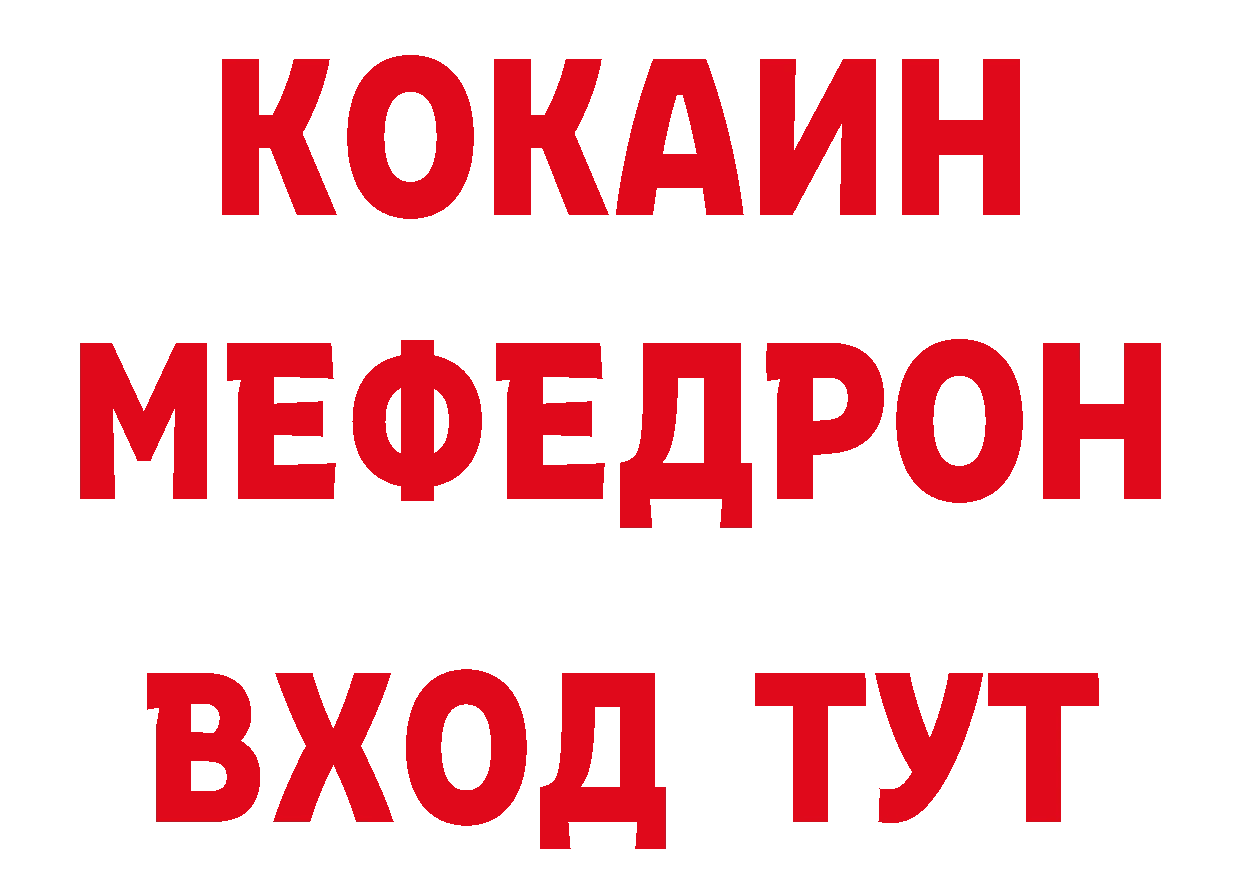 КОКАИН
МЕФЕДРОН
ВХОД ТУТ